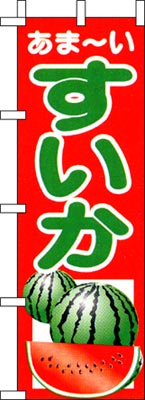 あま〜い
すいか